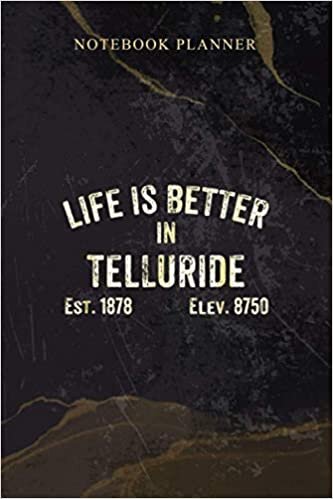 NOTEBOOK PLANNER

LIFE IS BETTER IN TELLURIDE

EST. 1878 ELEV. 8750